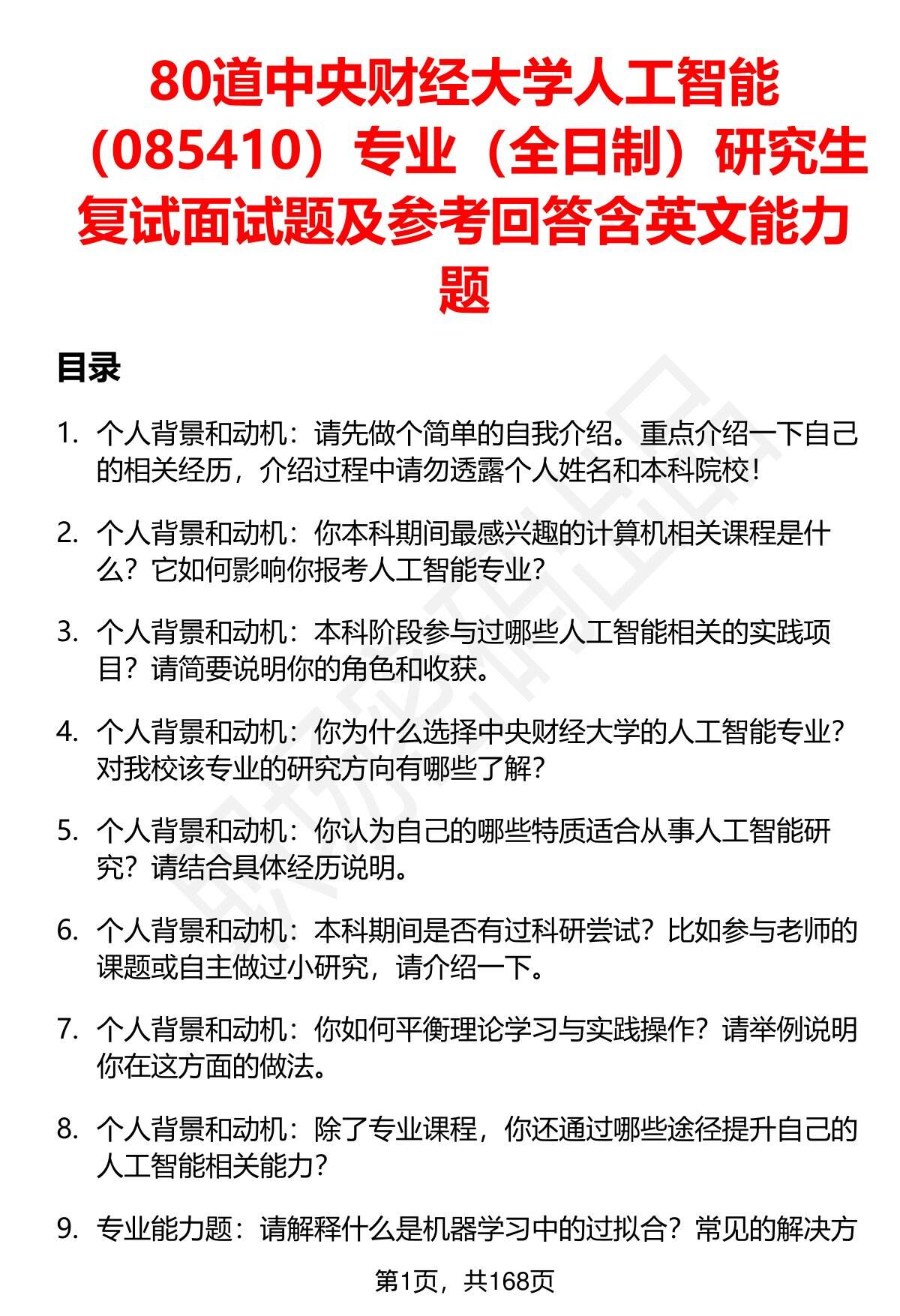 80道中央财经大学人工智能（085410）专业（全日制）研究生复试面试题及参考回答含英文能力题

目录

1. 个人背景和动机：请先做个简单的自我介绍。重点介绍一下自己的相关经历，介绍过程中请勿透露个人姓名和本科院校！

2. 个人背景和动机：你本科期间最感兴趣的计算机相关课程是什么？它如何影响你报考人工智能专业？

3. 个人背景和动机：本科阶段参与过哪些人工智能相关的实践项目？请简要说明你的角色和收获。

4. 个人背景和动机：你为什么选择中央财经大学的人工智能专业？对我校该专业的研究方向有哪些了解？

5. 个人背景和动机：你认为自己的哪些特质适合从事人工智能研究？请结合具体经历说明。

6. 个人背景和动机：本科期间是否有过科研尝试？比如参与老师的课题或自主做过小研究，请介绍一下。

7. 个人背景和动机：你如何平衡理论学习与实践操作？请举例说明你在这方面的做法。

8. 个人背景和动机：除了专业课程，你还通过哪些途径提升自己的人工智能相关能力？

9. 专业能力题：请解释什么是机器学习中的过拟合？常见的解决方

第1页，共168页